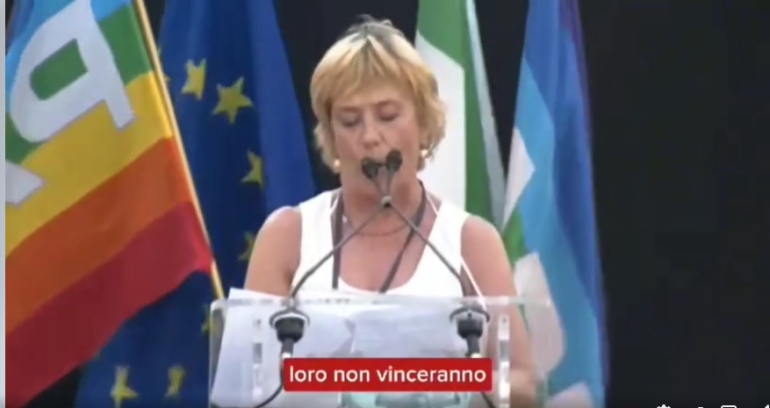 loro non vinceranno